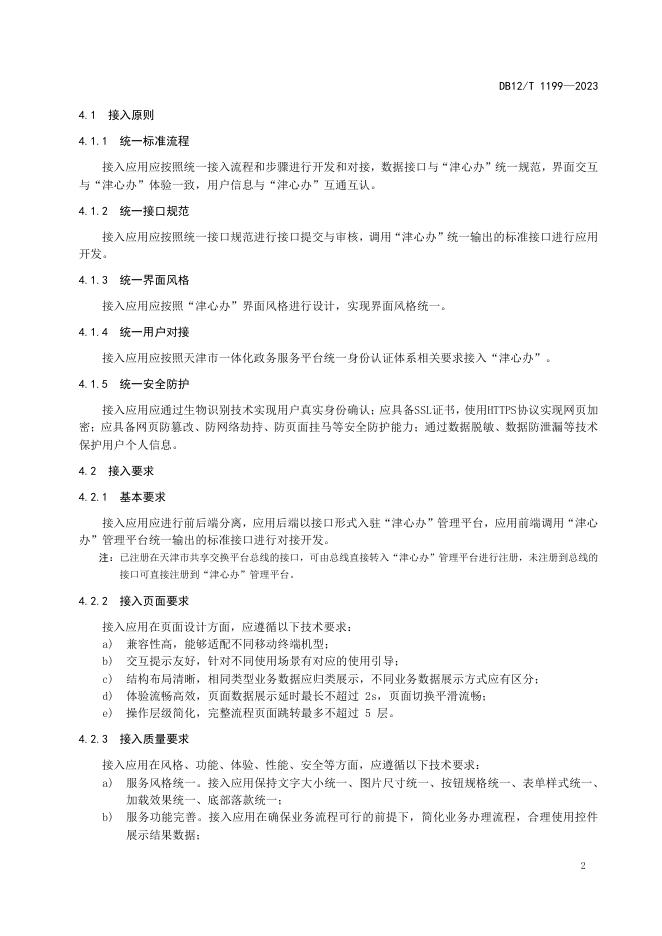 DB12/T 1199—2023

4.1 接入原则

4.1.1 统一标准流程

接入应用应按照统一接入流程和步骤进行开发和对接，数据接口与“津心办”统一规范，界面交互与“津心办”体验一致，用户信息与“津心办”互通互认。

4.1.2 统一接口规范

接入应用应按照统一接口规范进行接口提交与审核，调用“津心办”统一输出的标准接口进行应用开发。

4.1.3 统一界面风格

接入应用应按照“津心办”界面风格进行设计，实现界面风格统一。

4.1.4 统一用户对接

接入应用应按照天津市一体化政务服务平台统一身份认证体系相关要求接入“津心办”。

4.1.5 统一安全防护

接入应用应通过生物识别技术实现用户真实身份确认；应具备SSL证书，使用HTTPS协议实现网页加密；应具备网页防篡改、防网络劫持、防页面挂马等安全防护能力；通过数据脱敏、数据防泄漏等技术保护用户个人信息。

4.2 接入要求

4.2.1 基本要求

接入应用应进行前后端分离，应用后端以接口形式入驻“津心办”管理平台，应用前端调用“津心办”管理平台统一输出的标准接口进行对接开发。

注：已注册在天津市共享交换平台总线的接口，可由总线直接转入“津心办”管理平台进行注册，未注册到总线的接口可直接注册到“津心办”管理平台。

4.2.2 接入页面要求

接入应用在页面设计方面，应遵循以下技术要求：
a) 兼容性高，能够适配不同移动终端机型；
b) 交互提示友好，针对不同使用场景有对应的使用引导；
c) 结构布局清晰，相同类型业务数据应归类展示，不同业务数据展示方式应有区分；
d) 体验流畅高效，页面数据展示延时最长不超过 2s，页面切换平滑流畅；
e) 操作层级简化，完整流程页面跳转最多不超过 5 层。

4.2.3 接入质量要求

接入应用在风格、功能、体验、性能、安全等方面，应遵循以下技术要求：
a) 服务风格统一。接入应用保持文字大小统一、图片尺寸统一、按钮规格统一、表单样式统一、加载效果统一、底部落款统一；
b) 服务功能完善。接入应用在确保业务流程可行的前提下，简化业务办理流程，合理使用控件展示结果数据；

2